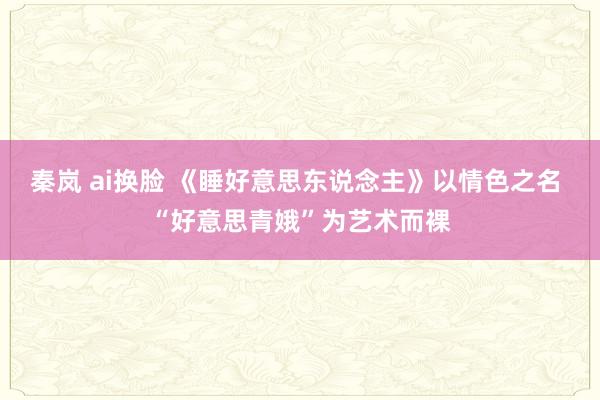 秦岚 ai换脸 《睡好意思东说念主》以情色之名 “好意思青娥”为艺术而裸